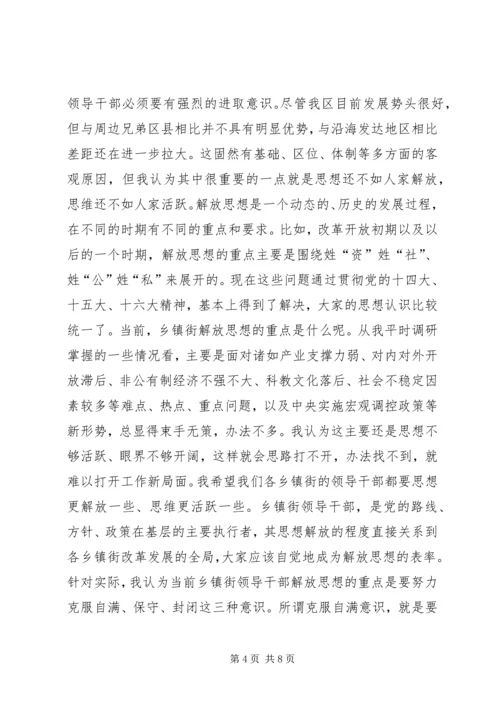 领导干部必须要有强烈的进取意识。尽管我区目前发展势头很好，但与周边兄弟区县相比并不具有明显优势，与沿海发达地区相比差距还在进一步拉大。这固然有基础、区位、体制等多方面的客观原因，但我认为其中很重要的一点就是思想还不如人家解放，思维还不如人家活跃。解放思想是一个动态的、历史的发展过程，在不同的时期有不同的重点和要求。比如，改革开放初期以及以后的一个时期，解放思想的重点主要是围绕姓“资”姓“社”、姓“公”姓“私”来展开的。现在这些问题通过贯彻党的十四大、十五大、十六大精神，基本上得到了解决，大家的思想认识比较统一了。当前，乡镇街解放思想的重点是什么呢。从我平时调研掌握的一些情况看，主要是面对诸如产业支撑力弱、对内对外开放滞后、非公有制经济不强不大、科教文化落后、社会不稳定因素较多等难点、热点、重点问题，以及中央实施宏观调控政策等新形势，总显得束手无策，办法不多。我认为这主要还是思想不够活跃、眼界不够开阔，这样就会思路打不开，办法找不到，就难以打开工作新局面。我希望我们各乡镇街的领导干部都要思想更解放一些、思维更活跃一些。乡镇街领导干部，是党的路线、方针、政策在基层的主要执行者，其思想解放的程度直接关系到各乡镇街改革发展的全局，大家应该自觉地成为解放思想的表率。针对实际，我认为当前乡镇街领导干部解放思想的重点是要努力克服自满、保守、封闭这三种意识。所谓克服自满意识，就是要

第 4 页 共 8 页